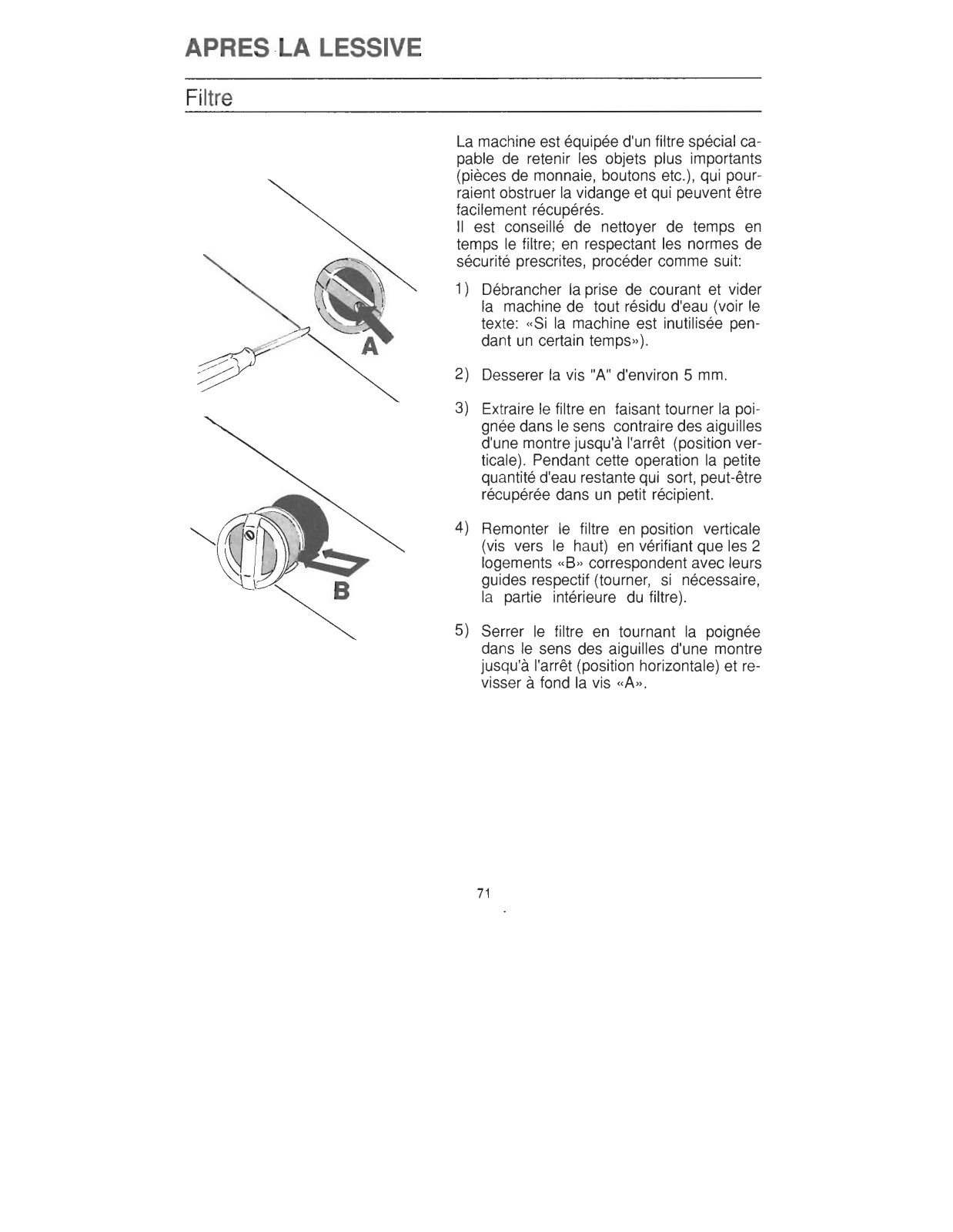 APRES LA LESSIVE

Filtre

A

B

La machine est équipée d'un filtre spécial capable de retenir les objets plus importants (pièces de monnaie, boutons etc.), qui pourraient obstruer la vidange et qui peuvent être facilement récupérés.
Il est conseillé de nettoyer de temps en temps le filtre; en respectant les normes de sécurité prescrites, procéder comme suit:

1) Débrancher la prise de courant et vider la machine de tout résidu d'eau (voir le texte: «Si la machine est inutilisée pendant un certain temps»).

2) Desserer la vis "A" d'environ 5 mm.

3) Extraire le filtre en faisant tourner la poignée dans le sens contraire des aiguilles d'une montre jusqu'à l'arrêt (position verticale). Pendant cette operation la petite quantité d'eau restante qui sort, peut-être récupérée dans un petit récipient.

4) Remonter le filtre en position verticale (vis vers le haut) en vérifiant que les 2 logements «B» correspondent avec leurs guides respectif (tourner, si nécessaire, la partie intérieure du filtre).

5) Serrer le filtre en tournant la poignée dans le sens des aiguilles d'une montre jusqu'à l'arrêt (position horizontale) et revisser à fond la vis «A».

71